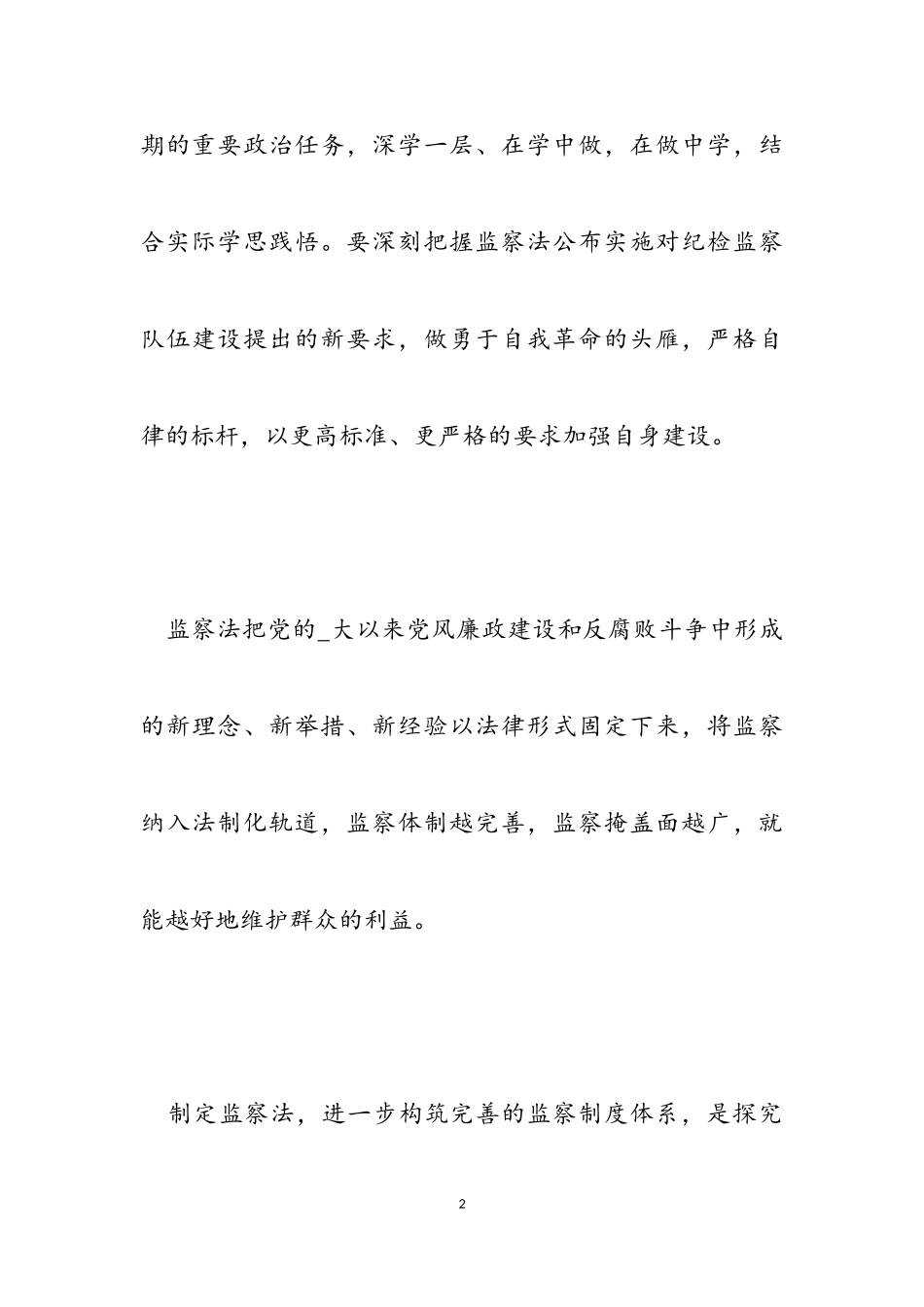 期的重要政治任务，深学一层、在学中做，在做中学，结合实际学思践悟。要深刻把握监察法公布实施对纪检监察队伍建设提出的新要求，做勇于自我革命的头雁，严格自律的标杆，以更高标准、更严格的要求加强自身建设。

监察法把党的_大以来党风廉政建设和反腐败斗争中形成的新理念、新举措、新经验以法律形式固定下来，将监察纳入法制化轨道，监察体制越完善，监察掩盖面越广，就能越好地维护群众的利益。

制定监察法，进一步构筑完善的监察制度体系，是探究

2